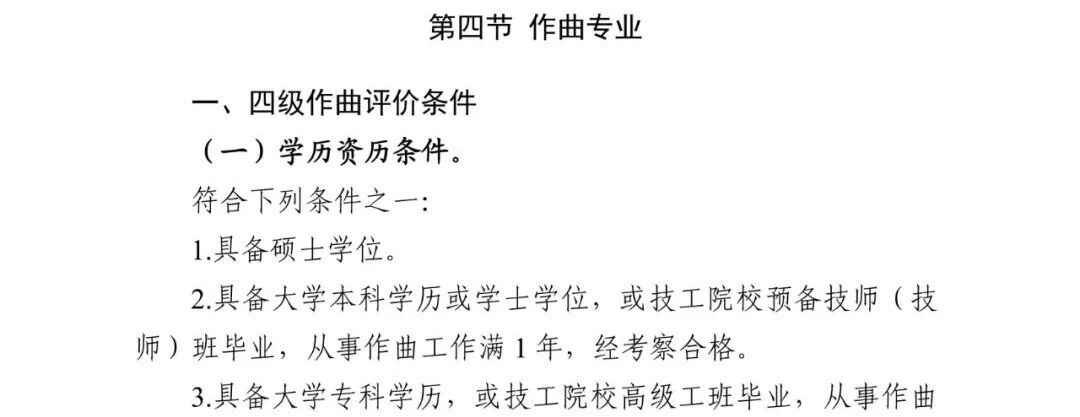 第四节 作曲专业

一、四级作曲评价条件

（一）学历资历条件。

符合下列条件之一:

1.具备硕士学位。

2.具备大学本科学历或学士学位，或技工院校预备技师（技师）班毕业，从事作曲工作满1年，经考察合格。

3.具备大学专科学历，或技工院校高级工班毕业，从事作曲